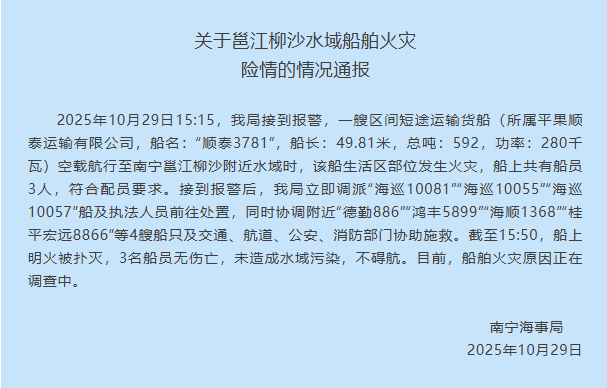 关于邕江柳沙水域船舶火灾
险情的情况通报

2025年10月29日15:15，我局接到报警，一艘区间短途运输货船（所属平果顺泰运输有限公司，船名：“顺泰3781”，船长：49.81米，总吨：592，功率：280千瓦）空载航行至南宁邕江柳沙附近水域时，该船生活区部位发生火灾，船上共有船员3人，符合配员要求。接到报警后，我局立即调派“海巡10081”“海巡10055”“海巡10057”船及执法人员前往处置，同时协调附近“德勤886”“鸿丰5899”“海顺1368”“桂平宏远8866”等4艘船只及交通、航道、公安、消防部门协助施救。截至15:50，船上明火被扑灭，3名船员无伤亡，未造成水域污染，不碍航。目前，船舶火灾原因正在调查中。

南宁海事局
2025年10月29日